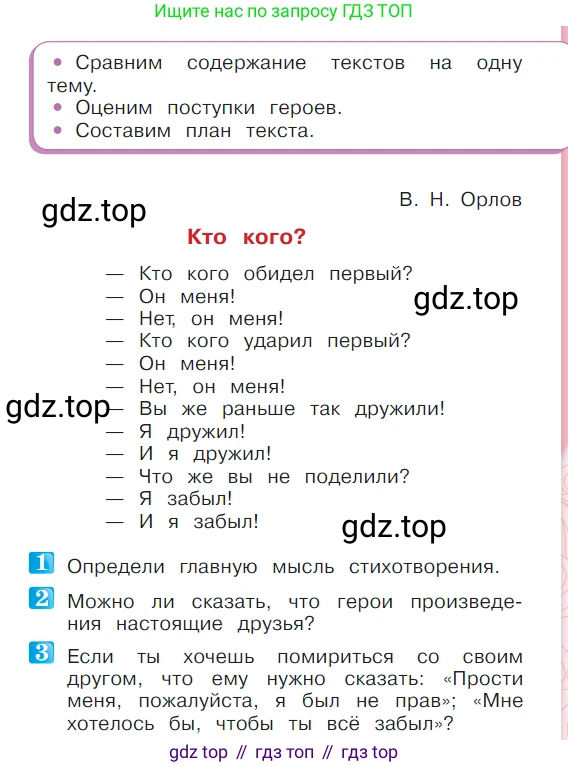 Ищите нас по запросу ГДЗ ТОП

• Сравним содержание текстов на одну тему.
• Оценим поступки героев.
• Составим план текста.

gdz.top

В. Н. Орлов

Кто кого?

— Кто кого обидел первый?
— Он меня!
— Нет, он меня!
— Кто кого ударил первый?
— Он меня!
— Нет, он меня!
— Вы же раньше так дружили!
— Я дружил!
— И я дружил!
— Что же вы не поделили?
— Я забыл!
— И я забыл!

gdz.top

gdz.top

gdz.top

1 Определи главную мысль стихотворения.

2 Можно ли сказать, что герои произведения настоящие друзья?

3 Если ты хочешь помириться со своим другом, что ему нужно сказать: «Прости меня, пожалуйста, я был не прав»; «Мне хотелось бы, чтобы ты всё забыл»?

gdz top // гдз топ // гдз top